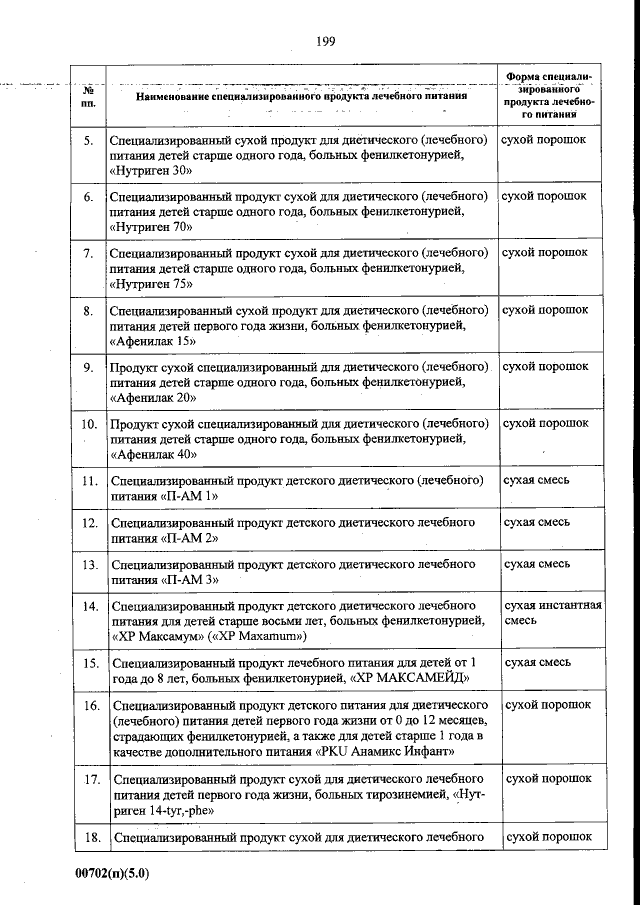 199

| № пп. | Наименование специализированного продукта лечебного питания | Форма специализированного продукта лечебного питания |
|---|---|---|
| 5. | Специализированный сухой продукт для диетического (лечебного) питания детей старше одного года, больных фенилкетонурией, «Нутриген 30» | сухой порошок |
| 6. | Специализированный продукт сухой для диетического (лечебного) питания детей старше одного года, больных фенилкетонурией, «Нутриген 70» | сухой порошок |
| 7. | Специализированный продукт сухой для диетического (лечебного) питания детей старше одного года, больных фенилкетонурией, «Нутриген 75» | сухой порошок |
| 8. | Специализированный сухой продукт для диетического (лечебного) питания детей первого года жизни, больных фенилкетонурией, «Афенилак 15» | сухой порошок |
| 9. | Продукт сухой специализированный для диетического (лечебного) питания детей старше одного года, больных фенилкетонурией, «Афенилак 20» | сухой порошок |
| 10. | Продукт сухой специализированный для диетического (лечебного) питания детей старше одного года, больных фенилкетонурией, «Афенилак 40» | сухой порошок |
| 11. | Специализированный продукт детского диетического (лечебного) питания «П-АМ 1» | сухая смесь |
| 12. | Специализированный продукт детского диетического лечебного питания «П-АМ 2» | сухая смесь |
| 13. | Специализированный продукт детского диетического лечебного питания «П-АМ 3» | сухая смесь |
| 14. | Специализированный продукт детского диетического лечебного питания для детей старше восьми лет, больных фенилкетонурией, «ХР Максамум» («XP Maxamum») | сухая инстантная смесь |
| 15. | Специализированный продукт лечебного питания для детей от 1 года до 8 лет, больных фенилкетонурией, «ХР МАКСАМЕЙД» | сухая смесь |
| 16. | Специализированный продукт детского питания для диетического (лечебного) питания детей первого года жизни от 0 до 12 месяцев, страдающих фенилкетонурией, а также для детей старше 1 года в качестве дополнительного питания «PKU Анамикс Инфант» | сухой порошок |
| 17. | Специализированный продукт сухой для диетического лечебного питания детей первого года жизни, больных тирозинемией, «Нутриген 14-tyr,-phe» | сухой порошок |
| 18. | Специализированный продукт сухой для диетического лечебного | сухой порошок |

00702(п)(5.0)